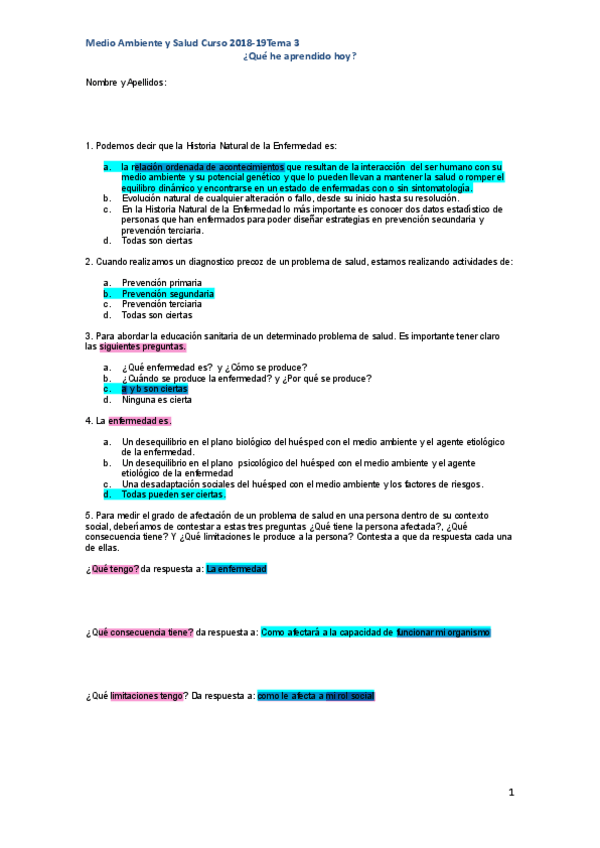 Medio Ambiente y Salud Curso 2018-19Tema 3
¿Qué he aprendido hoy?

Nombre y Apellidos:

1. Podemos decir que la Historia Natural de la Enfermedad es:

a. la relación ordenada de acontecimientos que resultan de la interacción del ser humano con su medio ambiente y su potencial genético y que lo pueden llevan a mantener la salud o romper el equilibro dinámico y encontrarse en un estado de enfermadas con o sin sintomatología.
b. Evolución natural de cualquier alteración o fallo, desde su inicio hasta su resolución.
c. En la Historia Natural de la Enfermedad lo más importante es conocer dos datos estadístico de personas que han enfermados para poder diseñar estrategias en prevención secundaria y prevención terciaria.
d. Todas son ciertas

2. Cuando realizamos un diagnostico precoz de un problema de salud, estamos realizando actividades de:

a. Prevención primaria
b. Prevención segundaria
c. Prevención terciaria
d. Todas son ciertas

3. Para abordar la educación sanitaria de un determinado problema de salud. Es importante tener claro las siguientes preguntas.

a. ¿Qué enfermedad es? y ¿Cómo se produce?
b. ¿Cuándo se produce la enfermedad? y ¿Por qué se produce?
c. a y b son ciertas
d. Ninguna es cierta

4. La enfermedad es.

a. Un desequilibrio en el plano biológico del huésped con el medio ambiente y el agente etiológico de la enfermedad.
b. Un desequilibrio en el plano psicológico del huésped con el medio ambiente y el agente etiológico de la enfermedad
c. Una desadaptación sociales del huésped con el medio ambiente y los factores de riesgos.
d. Todas pueden ser ciertas.

5. Para medir el grado de afectación de un problema de salud en una persona dentro de su contexto social, deberíamos de contestar a estas tres preguntas ¿Qué tiene la persona afectada?, ¿Qué consecuencia tiene? Y ¿Qué limitaciones le produce a la persona? Contesta a que da respuesta cada una de ellas.

¿Qué tengo? da respuesta a: La enfermedad

¿Qué consecuencia tiene? da respuesta a: Como afectará a la capacidad de funcionar mi organismo

¿Qué limitaciones tengo? Da respuesta a: como le afecta a mi rol social

1